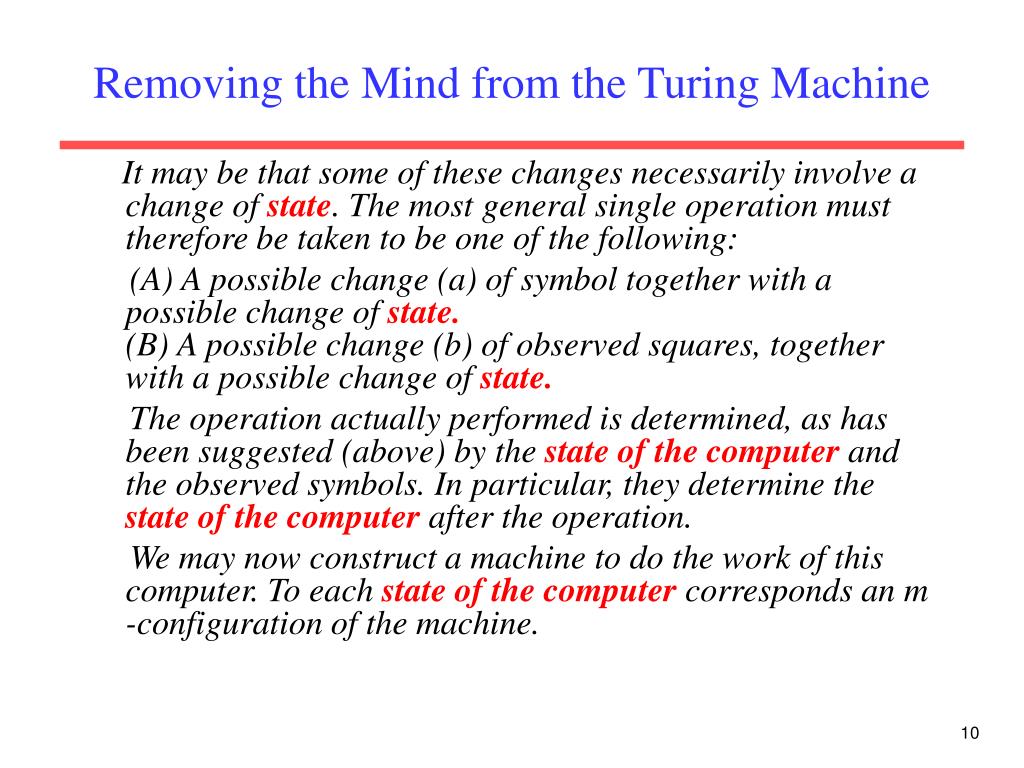 Removing the Mind from the Turing Machine

It may be that some of these changes necessarily involve a change of state. The most general single operation must therefore be taken to be one of the following:

(A) A possible change (a) of symbol together with a possible change of state.
(B) A possible change (b) of observed squares, together with a possible change of state.

The operation actually performed is determined, as has been suggested (above) by the state of the computer and the observed symbols. In particular, they determine the state of the computer after the operation.

We may now construct a machine to do the work of this computer. To each state of the computer corresponds an m -configuration of the machine.

10